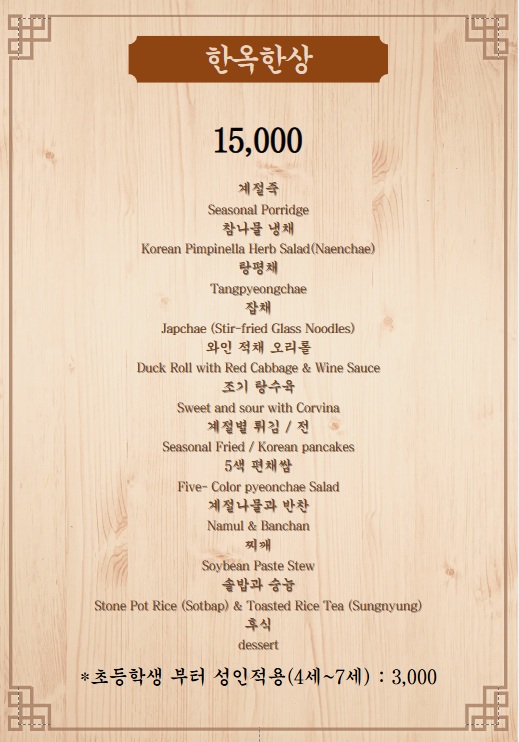 한옥한상

15,000

계절죽
Seasonal Porridge
참나물 냉채
Korean Pimpinella Herb Salad(Naenchae)
탕평채
Tangpyeongchae
잡채
Japchae (Stir-fried Glass Noodles)
와인 적채 오리롤
Duck Roll with Red Cabbage & Wine Sauce
조기 탕수육
Sweet and sour with Corvina
계절별 튀김 / 전
Seasonal Fried / Korean pancakes
5색 편채쌈
Five- Color pyeonchae Salad
계절나물과 반찬
Namul & Banchan
찌개
Soybean Paste Stew
솥밥과 숭늉
Stone Pot Rice (Sotbap) & Toasted Rice Tea (Sungnyung)
후식
dessert

*초등학생 부터 성인적용(4세~7세) : 3,000